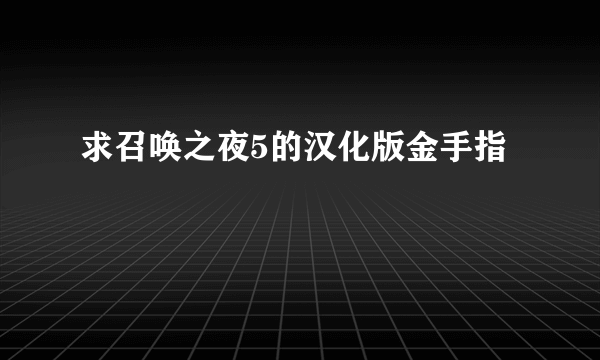 求召唤之夜5的汉化版金手指